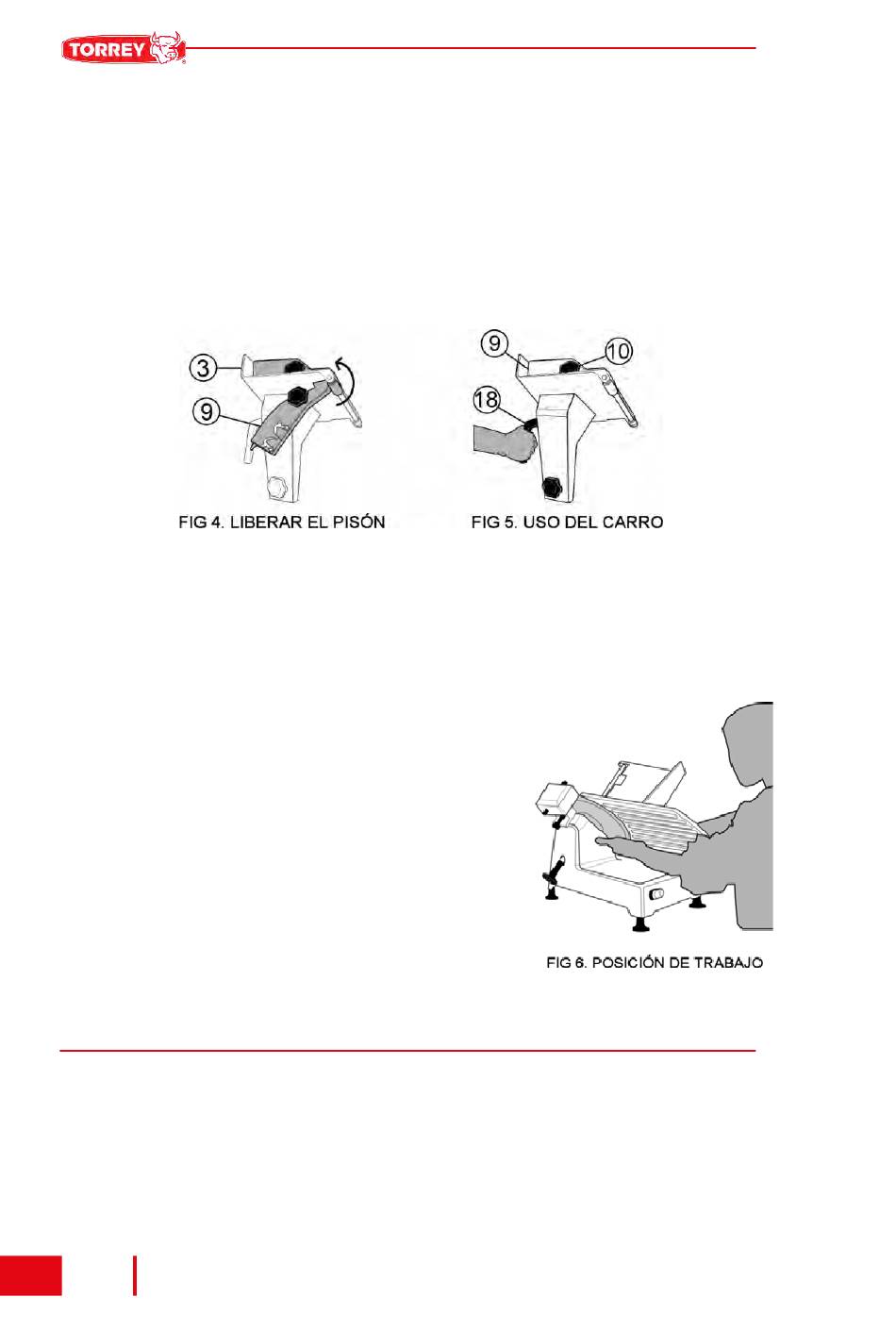 TORREY

3

9

FIG 4. LIBERAR EL PISÓN

9

10

18

FIG 5. USO DEL CARRO

FIG 6. POSICIÓN DE TRABAJO